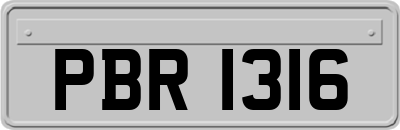 PBR 1316